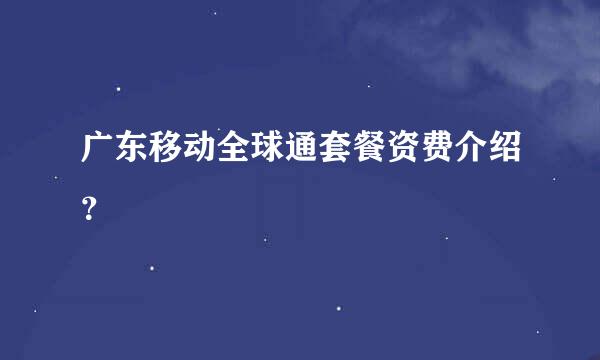 广东移动全球通套餐资费介绍？